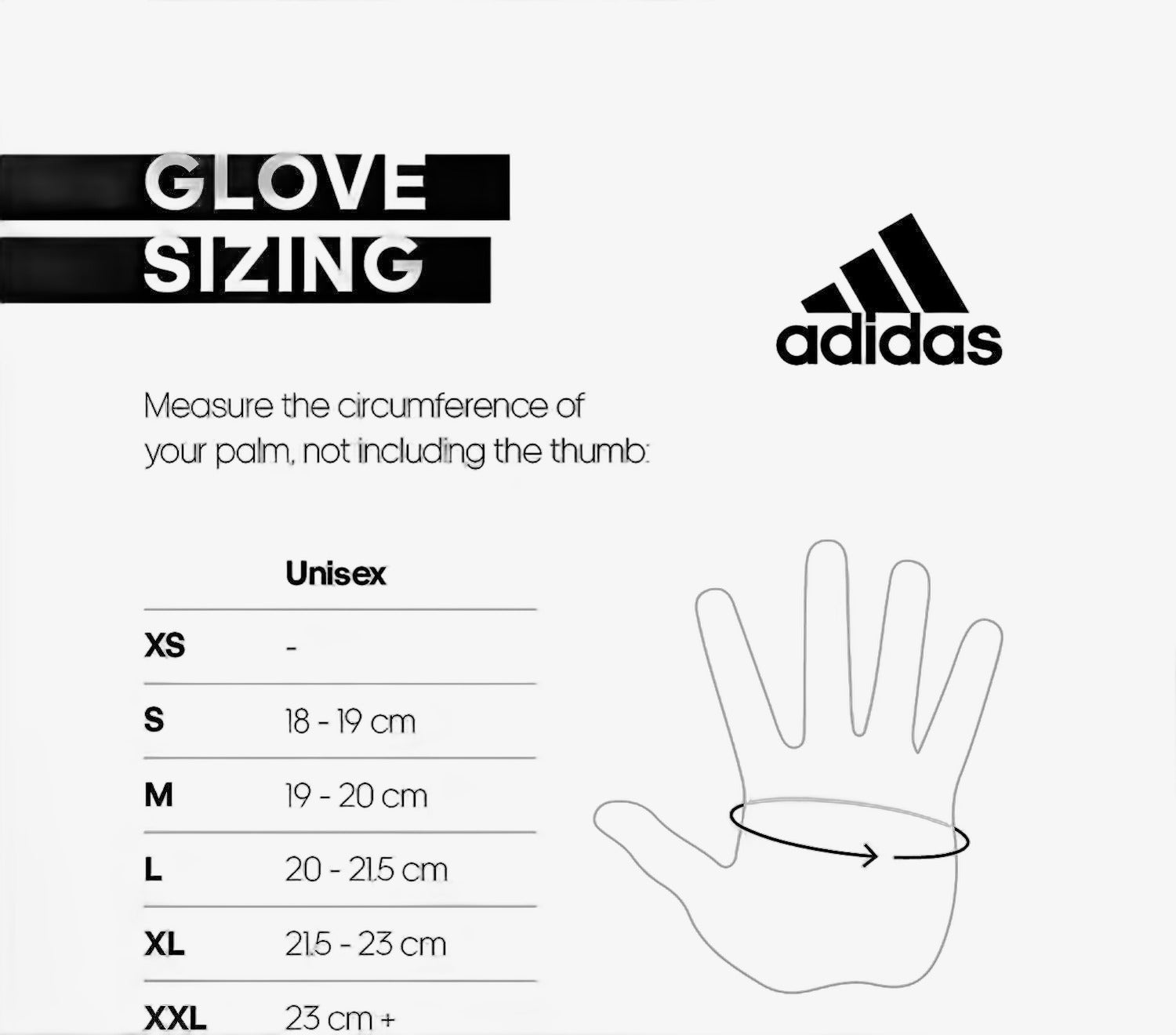 GLOVE
SIZING

adidas

Measure the circumference of your palm, not including the thumb:

| | Unisex |
|---|---|
| XS | - |
| S | 18 - 19 cm |
| M | 19 - 20 cm |
| L | 20 - 21.5 cm |
| XL | 21.5 - 23 cm |
| XXL | 23 cm + |